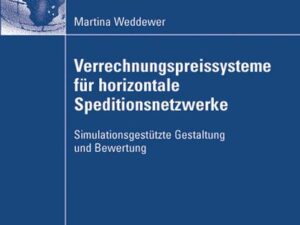 Martina Weddewer

Verrechnungspreissysteme für horizontale Speditionsnetzwerke

Simulationsgestützte Gestaltung und Bewertung